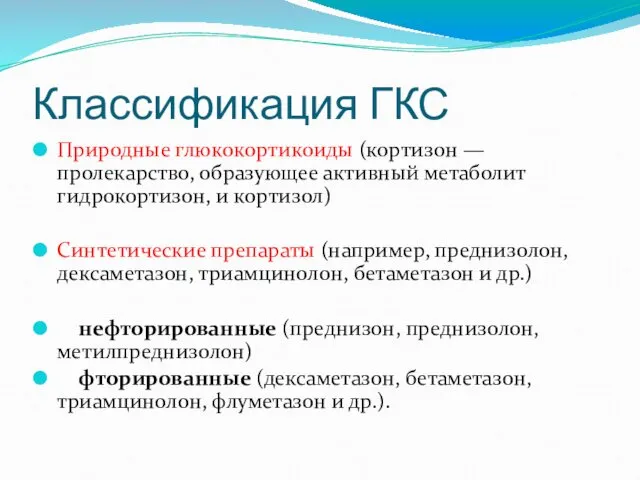 Классификация ГКС

Природные глюкокортикоиды (кортизон — пролекарство, образующее активный метаболит гидрокортизон, и кортизол)

Синтетические препараты (например, преднизолон, дексаметазон, триамцинолон, бетаметазон и др.)

нефторированные (преднизон, преднизолон, метилпреднизолон)

фторированные (дексаметазон, бетаметазон, триамцинолон, флуметазон и др.).